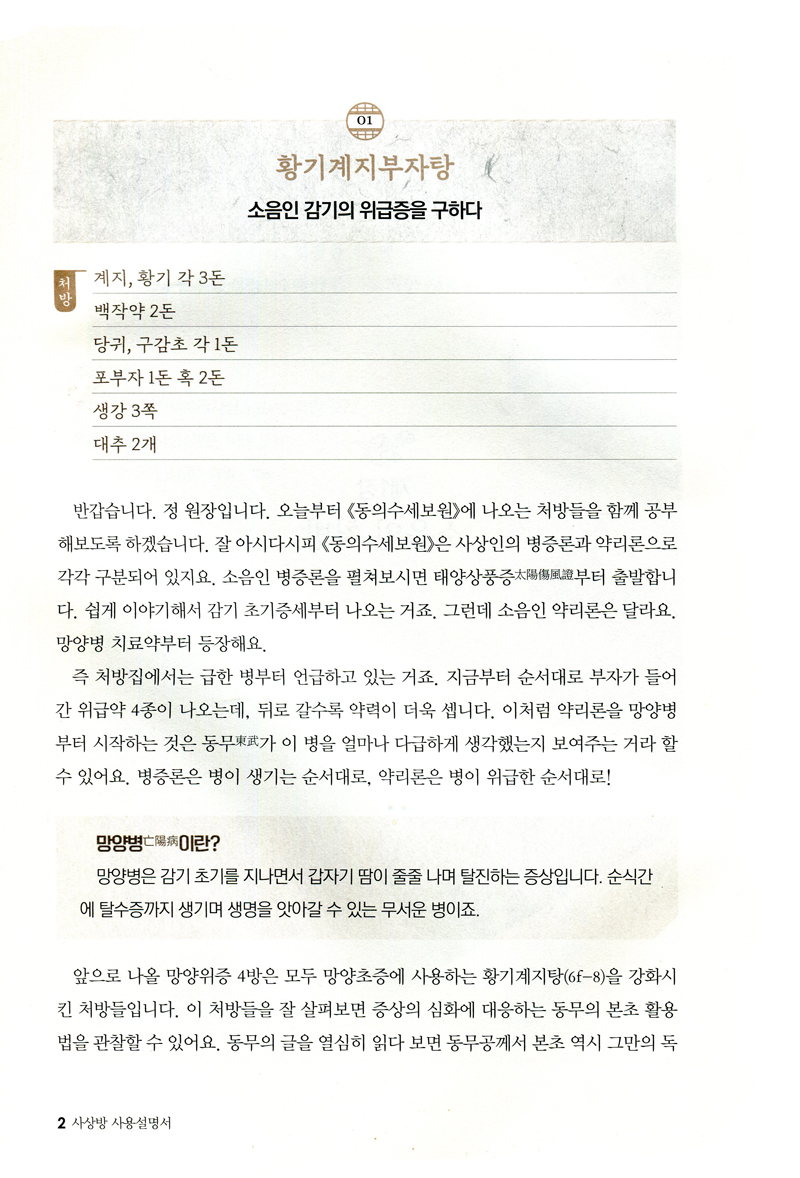 01

황기계지부자탕

소음인 감기의 위급증을 구하다

처방

계지, 황기 각 3돈

백작약 2돈

당귀, 구감초 각 1돈

포부자 1돈 혹 2돈

생강 3쪽

대추 2개

반갑습니다. 정 원장입니다. 오늘부터 《동의수세보원》에 나오는 처방들을 함께 공부해보도록 하겠습니다. 잘 아시다시피 《동의수세보원》은 사상인의 병증론과 약리론으로 각각 구분되어 있지요. 소음인 병증론을 펼쳐보시면 태양상풍증太陽傷風證부터 출발합니다. 쉽게 이야기해서 감기 초기증세부터 나오는 거죠. 그런데 소음인 약리론은 달라요. 망양병 치료약부터 등장해요.

즉 처방집에서는 급한 병부터 언급하고 있는 거죠. 지금부터 순서대로 부자가 들어간 위급약 4종이 나오는데, 뒤로 갈수록 약력이 더욱 셉니다. 이처럼 약리론을 망양병부터 시작하는 것은 동무東武가 이 병을 얼마나 다급하게 생각했는지 보여주는 거라 할 수 있어요. 병증론은 병이 생기는 순서대로, 약리론은 병이 위급한 순서대로!

망양병亡陽病이란?

망양병은 감기 초기를 지나면서 갑자기 땀이 줄줄 나며 탈진하는 증상입니다. 순식간에 탈수증까지 생기며 생명을 앗아갈 수 있는 무서운 병이죠.

앞으로 나올 망양위증 4방은 모두 망양초증에 사용하는 황기계지탕(6f-8)을 강화시킨 처방들입니다. 이 처방들을 잘 살펴보면 증상의 심화에 대응하는 동무의 본초 활용법을 관찰할 수 있어요. 동무의 글을 열심히 읽다 보면 동무공께서 본초 역시 그만의 독

2 사상방 사용설명서